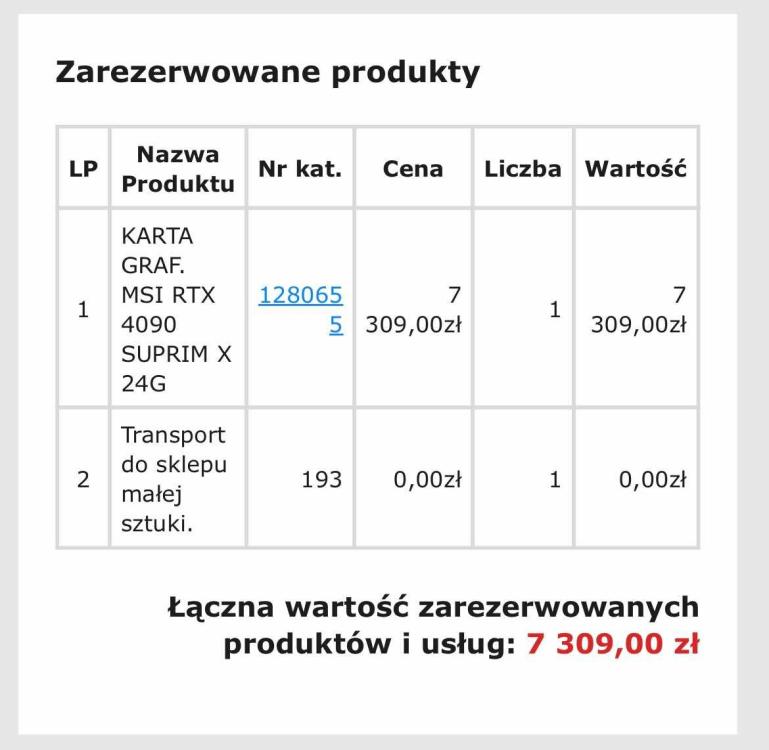 Zarezerwowane produkty

| LP | Nazwa Produktu | Nr kat. | Cena | Liczba | Wartość |
|---|---|---|---|---|---|
| 1 | KARTA GRAF. MSI RTX 4090 SUPRIM X 24G | 1280655 | 7 309,00zł | 1 | 7 309,00zł |
| 2 | Transport do sklepu małej sztuki. | 193 | 0,00zł | 1 | 0,00zł |

Łączna wartość zarezerwowanych produktów i usług: 7 309,00 zł